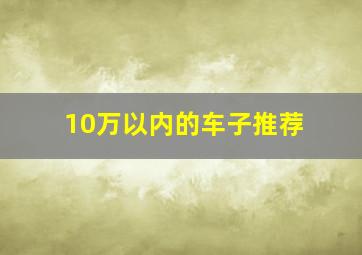 10万以内的车子推荐